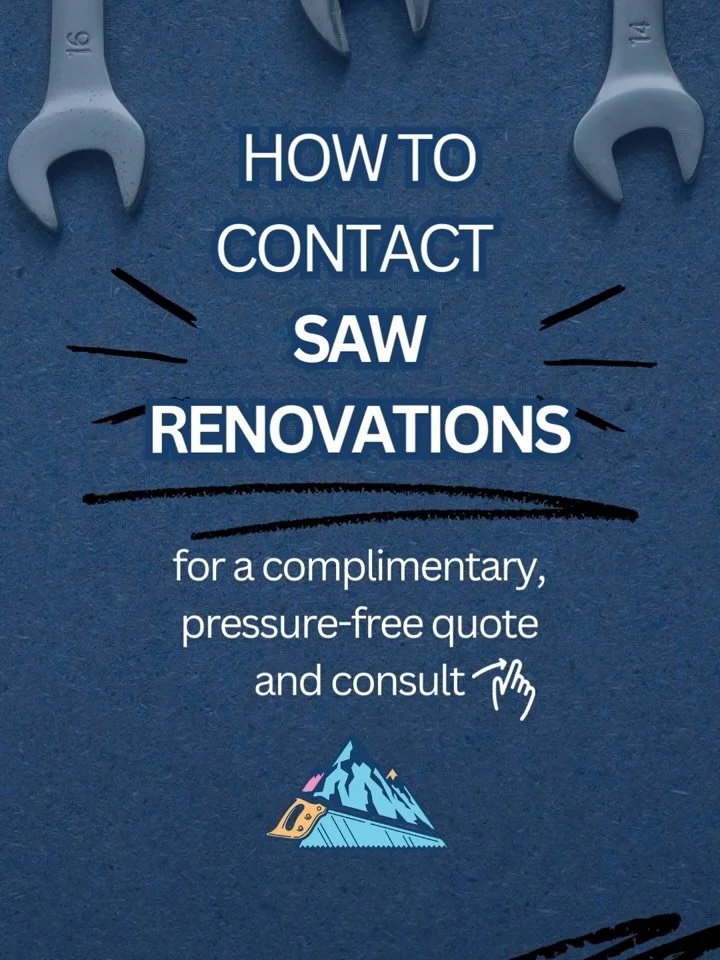 16

14

HOW TO CONTACT SAW RENOVATIONS

for a complimentary, pressure-free quote and consult